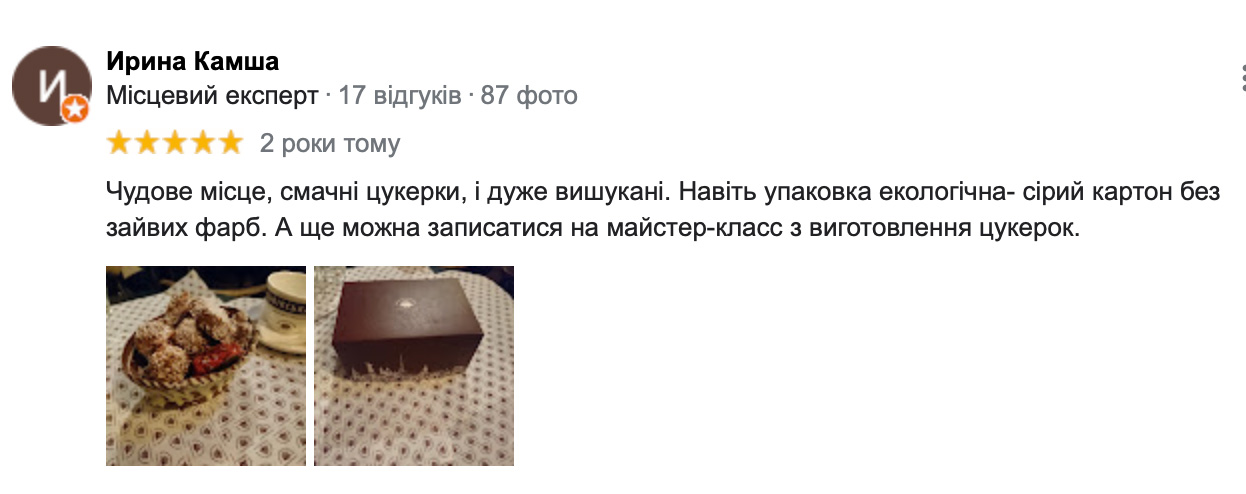 И

Ирина Камша
Місцевий експерт · 17 відгуків · 87 фото

2 роки тому

Чудове місце, смачні цукерки, і дуже вишукані. Навіть упаковка екологічна- сірий картон без зайвих фарб. А ще можна записатися на майстер-класс з виготовлення цукерок.